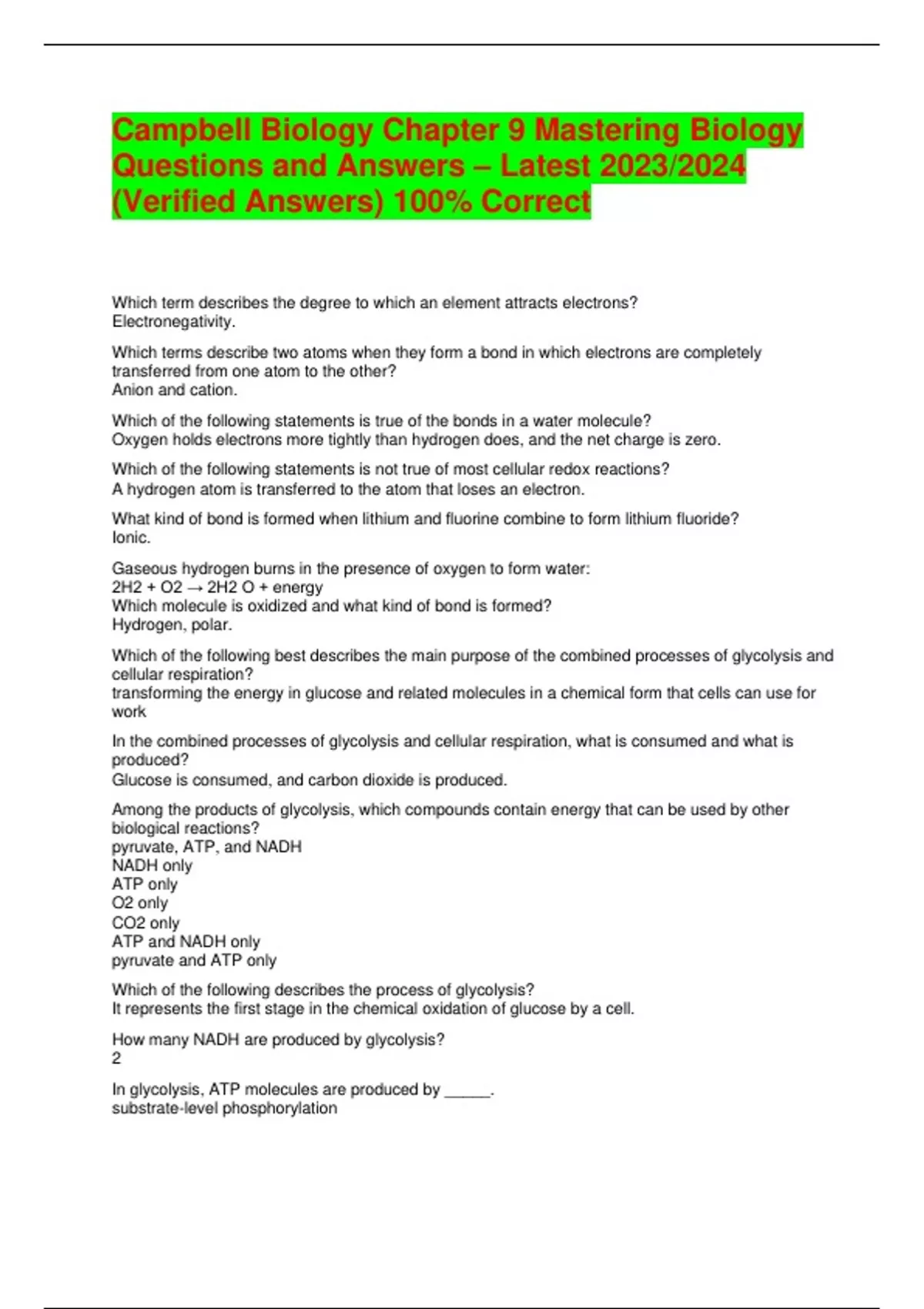 Campbell Biology Chapter 9 Mastering Biology Questions and Answers – Latest 2023/2024 (Verified Answers) 100% Correct

Which term describes the degree to which an element attracts electrons?
Electronegativity.

Which terms describe two atoms when they form a bond in which electrons are completely transferred from one atom to the other?
Anion and cation.

Which of the following statements is true of the bonds in a water molecule?
Oxygen holds electrons more tightly than hydrogen does, and the net charge is zero.

Which of the following statements is not true of most cellular redox reactions?
A hydrogen atom is transferred to the atom that loses an electron.

What kind of bond is formed when lithium and fluorine combine to form lithium fluoride?
Ionic.

Gaseous hydrogen burns in the presence of oxygen to form water:
2H2 + O2 → 2H2 O + energy
Which molecule is oxidized and what kind of bond is formed?
Hydrogen, polar.

Which of the following best describes the main purpose of the combined processes of glycolysis and cellular respiration?
transforming the energy in glucose and related molecules in a chemical form that cells can use for work

In the combined processes of glycolysis and cellular respiration, what is consumed and what is produced?
Glucose is consumed, and carbon dioxide is produced.

Among the products of glycolysis, which compounds contain energy that can be used by other biological reactions?
pyruvate, ATP, and NADH
NADH only
ATP only
O2 only
CO2 only
ATP and NADH only
pyruvate and ATP only

Which of the following describes the process of glycolysis?
It represents the first stage in the chemical oxidation of glucose by a cell.

How many NADH are produced by glycolysis?
2

In glycolysis, ATP molecules are produced by _____.
substrate-level phosphorylation